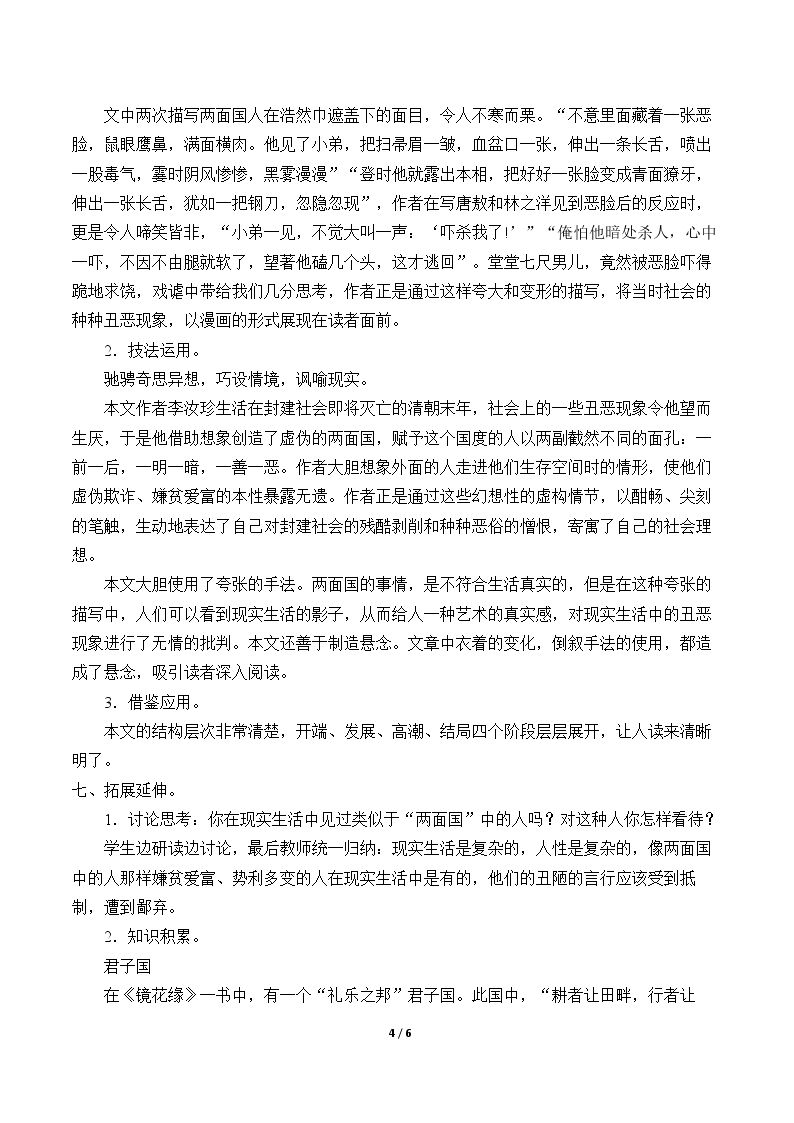 文中两次描写两面国人在浩然巾遮盖下的面目，令人不寒而栗。“不意里面藏着一张恶脸，鼠眼鹰鼻，满面横肉。他见了小弟，把扫帚眉一皱，血盆口一张，伸出一条长舌，喷出一股毒气，霎时阴风惨惨，黑雾漫漫”“登时他就露出本相，把好好一张脸变成青面獠牙，伸出一张长舌，犹如一把钢刀，忽隐忽现”，作者在写唐敖和林之洋见到恶脸后的反应时，更是令人啼笑皆非，“小弟一见，不觉大叫一声：‘吓杀我了!’”“俺怕他暗处杀人，心中一吓，不因不由腿就软了，望著他磕几个头，这才逃回”。堂堂七尺男儿，竟然被恶脸吓得跪地求饶，戏谑中带给我们几分思考，作者正是通过这样夸大和变形的描写，将当时社会的种种丑恶现象，以漫画的形式展现在读者面前。

2．技法运用。

驰骋奇思异想，巧设情境，讽喻现实。

本文作者李汝珍生活在封建社会即将灭亡的清朝末年，社会上的一些丑恶现象令他望而生厌，于是他借助想象创造了虚伪的两面国，赋予这个国度的人以两副截然不同的面孔：一前一后，一明一暗，一善一恶。作者大胆想象外面的人走进他们生存空间时的情形，使他们虚伪欺诈、嫌贫爱富的本性暴露无遗。作者正是通过这些幻想性的虚构情节，以酣畅、尖刻的笔触，生动地表达了自己对封建社会的残酷剥削和种种恶俗的憎恨，寄寓了自己的社会理想。

本文大胆使用了夸张的手法。两面国的事情，是不符合生活真实的，但是在这种夸张的描写中，人们可以看到现实生活的影子，从而给人一种艺术的真实感，对现实生活中的丑恶现象进行了无情的批判。本文还善于制造悬念。文章中衣着的变化，倒叙手法的使用，都造成了悬念，吸引读者深入阅读。

3．借鉴应用。

本文的结构层次非常清楚，开端、发展、高潮、结局四个阶段层层展开，让人读来清晰明了。

七、拓展延伸。

1．讨论思考：你在现实生活中见过类似于“两面国”中的人吗？对这种人你怎样看待？

学生边研读边讨论，最后教师统一归纳：现实生活是复杂的，人性是复杂的，像两面国中的人那样嫌贫爱富、势利多变的人在现实生活中是有的，他们的丑陋的言行应该受到抵制，遭到鄙弃。

2．知识积累。

君子国

在《镜花缘》一书中，有一个“礼乐之邦”君子国。此国中，“耕者让田畔，行者让

4 / 6